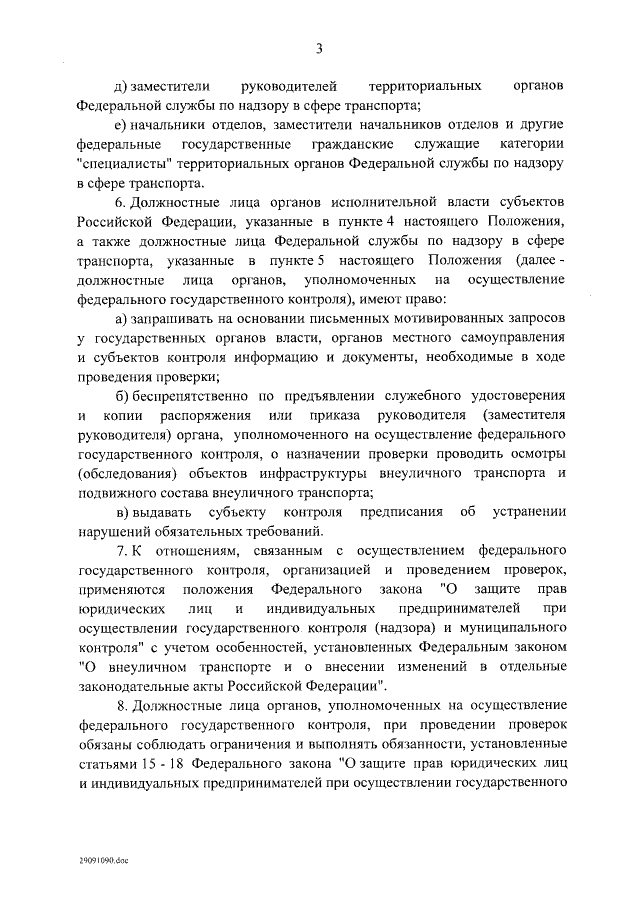 3

д) заместители руководителей территориальных органов Федеральной службы по надзору в сфере транспорта;

е) начальники отделов, заместители начальников отделов и другие федеральные государственные гражданские служащие категории "специалисты" территориальных органов Федеральной службы по надзору в сфере транспорта.

6. Должностные лица органов исполнительной власти субъектов Российской Федерации, указанные в пункте 4 настоящего Положения, а также должностные лица Федеральной службы по надзору в сфере транспорта, указанные в пункте 5 настоящего Положения (далее - должностные лица органов, уполномоченных на осуществление федерального государственного контроля), имеют право:

а) запрашивать на основании письменных мотивированных запросов у государственных органов власти, органов местного самоуправления и субъектов контроля информацию и документы, необходимые в ходе проведения проверки;

б) беспрепятственно по предъявлении служебного удостоверения и копии распоряжения или приказа руководителя (заместителя руководителя) органа, уполномоченного на осуществление федерального государственного контроля, о назначении проверки проводить осмотры (обследования) объектов инфраструктуры внеуличного транспорта и подвижного состава внеуличного транспорта;

в) выдавать субъекту контроля предписания об устранении нарушений обязательных требований.

7. К отношениям, связанным с осуществлением федерального государственного контроля, организацией и проведением проверок, применяются положения Федерального закона "О защите прав юридических лиц и индивидуальных предпринимателей при осуществлении государственного контроля (надзора) и муниципального контроля" с учетом особенностей, установленных Федеральным законом "О внеуличном транспорте и о внесении изменений в отдельные законодательные акты Российской Федерации".

8. Должностные лица органов, уполномоченных на осуществление федерального государственного контроля, при проведении проверок обязаны соблюдать ограничения и выполнять обязанности, установленные статьями 15 - 18 Федерального закона "О защите прав юридических лиц и индивидуальных предпринимателей при осуществлении государственного

29091090.doc